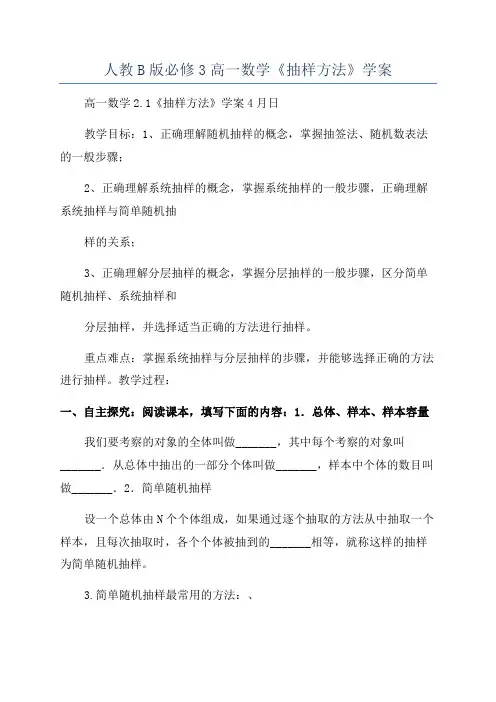 人教B版必修3高一数学《抽样方法》学案

高一数学2.1《抽样方法》学案4月日

教学目标：1、正确理解随机抽样的概念，掌握抽签法、随机数表法的一般步骤；

2、正确理解系统抽样的概念，掌握系统抽样的一般步骤，正确理解系统抽样与简单随机抽

样的关系；

3、正确理解分层抽样的概念，掌握分层抽样的一般步骤，区分简单随机抽样、系统抽样和

分层抽样，并选择适当正确的方法进行抽样。

重点难点：掌握系统抽样与分层抽样的步骤，并能够选择正确的方法进行抽样。教学过程：

一、自主探究：阅读课本，填写下面的内容：1．总体、样本、样本容量

我们要考察的对象的全体叫做_______，其中每个考察的对象叫_______．从总体中抽出的一部分个体叫做_______，样本中个体的数目叫做_______．2．简单随机抽样

设一个总体由N个个体组成，如果通过逐个抽取的方法从中抽取一个样本，且每次抽取时，各个个体被抽到的_______相等，就称这样的抽样为简单随机抽样。

3.简单随机抽样最常用的方法：、